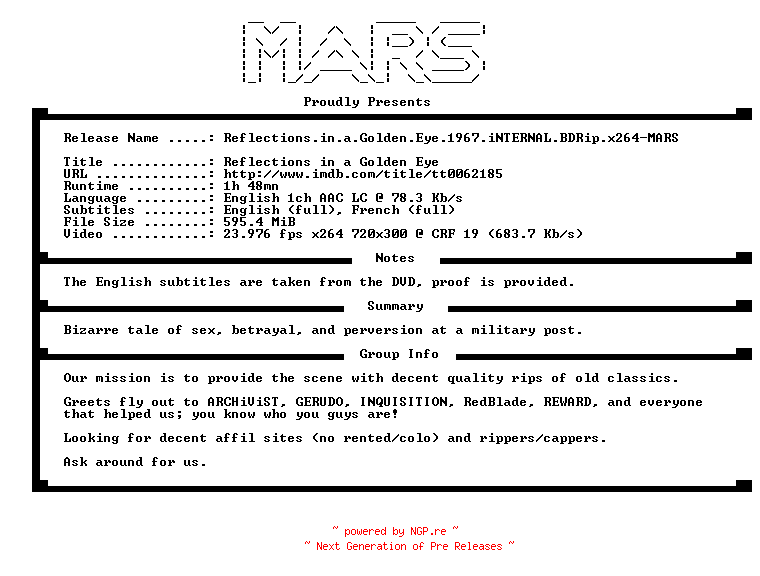 MARS

Proudly Presents

Release Name .....: Reflections.in.a.Golden.Eye.1967.iNTERNAL.BDRip.x264-MARS

Title ............: Reflections in a Golden Eye
URL ..............: http://www.imdb.com/title/tt0062185
Runtime ..........: 1h 48mn
Language .........: English 1ch AAC LC @ 78.3 Kb/s
Subtitles ........: English (full), French (full)
File Size ........: 595.4 MiB
Video ............: 23.976 fps x264 720x300 @ CRF 19 (683.7 Kb/s)

Notes

The English subtitles are taken from the DVD, proof is provided.

Summary

Bizarre tale of sex, betrayal, and perversion at a military post.

Group Info

Our mission is to provide the scene with decent quality rips of old classics.

Greets fly out to ARCHiViST, GERUDO, INQUISITION, RedBlade, REWARD, and everyone that helped us; you know who you guys are!

Looking for decent affil sites (no rented/colo) and rippers/cappers.

Ask around for us.

~ powered by NGP.re ~
~ Next Generation of Pre Releases ~